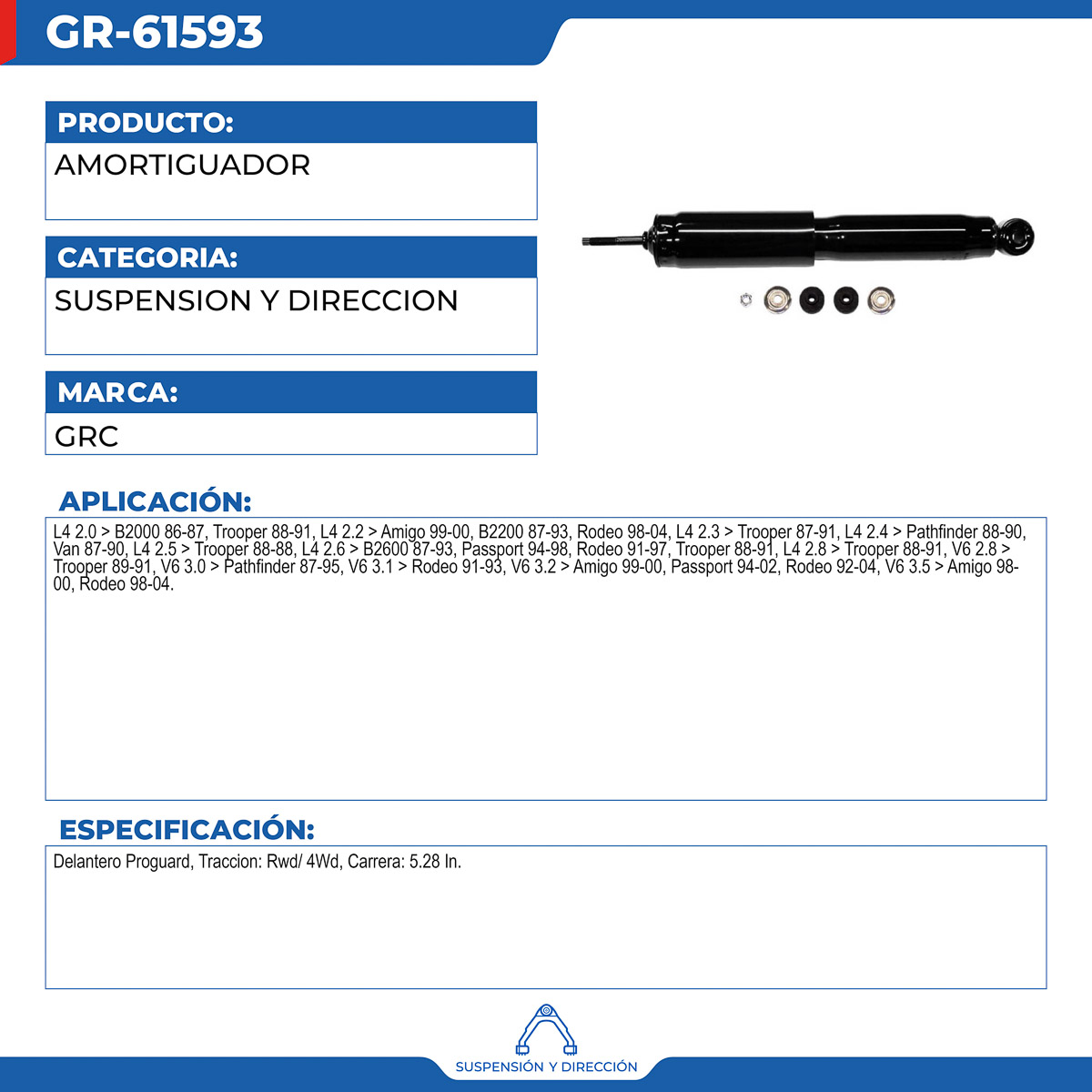 GR-61593

PRODUCTO:

AMORTIGUADOR

CATEGORIA:

SUSPENSION Y DIRECCION

MARCA:

GRC

APLICACIÓN:

L4 2.0 > B2000 86-87, Trooper 88-91, L4 2.2 > Amigo 99-00, B2200 87-93, Rodeo 98-04, L4 2.3 > Trooper 87-91, L4 2.4 > Pathfinder 88-90, Van 87-90, L4 2.5 > Trooper 88-88, L4 2.6 > B2600 87-93, Passport 94-98, Rodeo 91-97, Trooper 88-91, L4 2.8 > Trooper 88-91, V6 2.8 > Trooper 89-91, V6 3.0 > Pathfinder 87-95, V6 3.1 > Rodeo 91-93, V6 3.2 > Amigo 99-00, Passport 94-02, Rodeo 92-04, V6 3.5 > Amigo 98-00, Rodeo 98-04.

ESPECIFICACIÓN:

Delantero Proguard, Traccion: Rwd/ 4Wd, Carrera: 5.28 In.

SUSPENSIÓN Y DIRECCIÓN